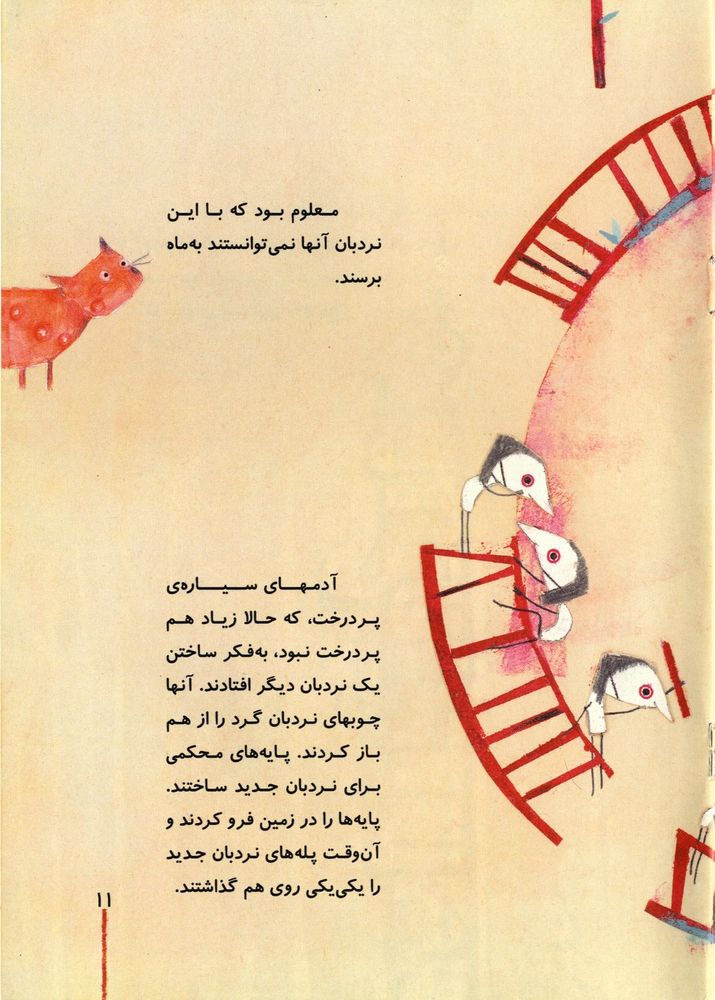 معلوم بود که با این نردبان آنها نمی‌توانستند به‌ماه برسند.

آدمهای سیاره‌ی پردرخت، که حالا زیاد هم پردرخت نبود، به‌فکر ساختن یک نردبان دیگر افتادند. آنها چوبهای نردبان گرد را از هم باز کردند. پایه‌های محکمی برای نردبان جدید ساختند. پایه‌ها را در زمین فرو کردند و آن‌وقت پله‌های نردبان جدید را یکی‌یکی روی هم گذاشتند.

۱۱